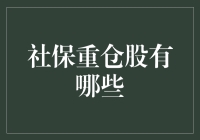 社保重仓股有哪些